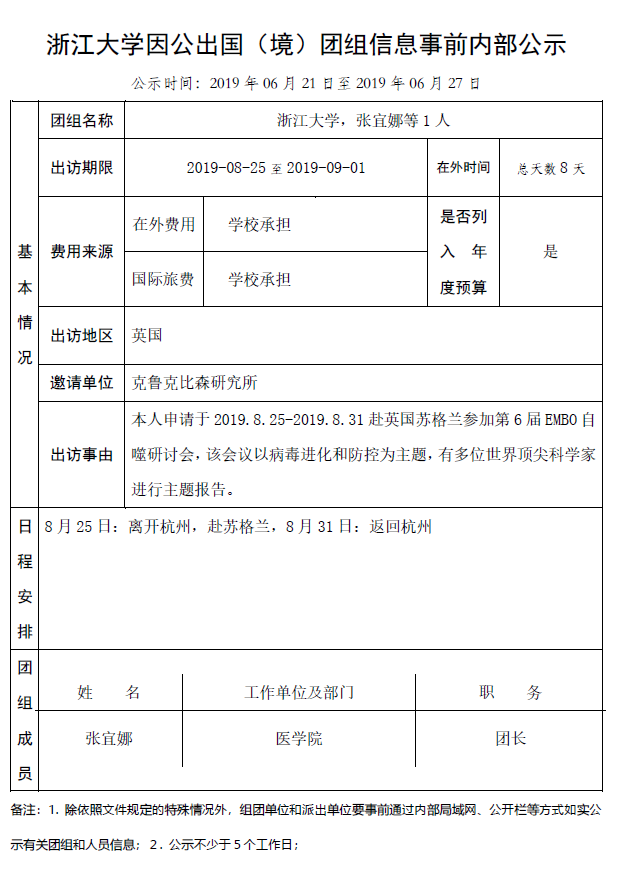 浙江大学因公出国（境）团组信息事前内部公示

公示时间：2019 年 06 月 21 日至 2019 年 06 月 27 日

| 基本情况 | 团组名称 | 浙江大学，张宜娜等 1 人 | | | |
|---|---|---|---|---|---|
| | 出访期限 | 2019-08-25 至 2019-09-01 | | 在外时间 | 总天数 8 天 |
| | 费用来源 | 在外费用 | 学校承担 | 是否列入年度预算 | 是 |
| | | 国际旅费 | 学校承担 | | |
| | 出访地区 | 英国 | | | |
| | 邀请单位 | 克鲁克比森研究所 | | | |
| | 出访事由 | 本人申请于 2019.8.25-2019.8.31 赴英国苏格兰参加第 6 届 EMBO 自噬研讨会，该会议以病毒进化和防控为主题，有多位世界顶尖科学家进行主题报告。 | | | |
| 日程安排 | 8 月 25 日：离开杭州，赴苏格兰，8 月 31 日：返回杭州 | | | | |

| 团组成员 | 姓　名 | 工作单位及部门 | 职　务 |
|---|---|---|---|
| | 张宜娜 | 医学院 | 团长 |

备注：1. 除依照文件规定的特殊情况外，组团单位和派出单位要事前通过内部局域网、公开栏等方式如实公示有关团组和人员信息；2. 公示不少于 5 个工作日；